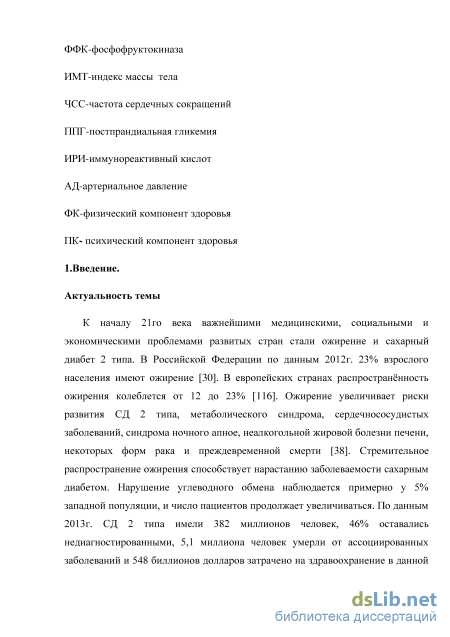 ФФК-фосфофруктокиназа

ИМТ-индекс массы тела

ЧСС-частота сердечных сокращений

ППГ-постпрандиальная гликемия

ИРИ-иммунореактивный кислот

АД-артериальное давление

ФК-физический компонент здоровья

ПК- психический компонент здоровья

1.Введение.

Актуальность темы

К началу 21го века важнейшими медицинскими, социальными и экономическими проблемами развитых стран стали ожирение и сахарный диабет 2 типа. В Российской Федерации по данным 2012г. 23% взрослого населения имеют ожирение [30]. В европейских странах распространённость ожирения колеблется от 12 до 23% [116]. Ожирение увеличивает риски развития СД 2 типа, метаболического синдрома, сердечнососудистых заболеваний, синдрома ночного апное, неалкогольной жировой болезни печени, некоторых форм рака и преждевременной смерти [38]. Стремительное распространение ожирения способствует нарастанию заболеваемости сахарным диабетом. Нарушение углеводного обмена наблюдается примерно у 5% западной популяции, и число пациентов продолжает увеличиваться. По данным 2013г. СД 2 типа имели 382 миллионов человек, 46% оставались недиагностированными, 5,1 миллиона человек умерли от ассоциированных заболеваний и 548 биллионов долларов затрачено на здравоохранение в данной

dsLib.net
библиотека диссертаций